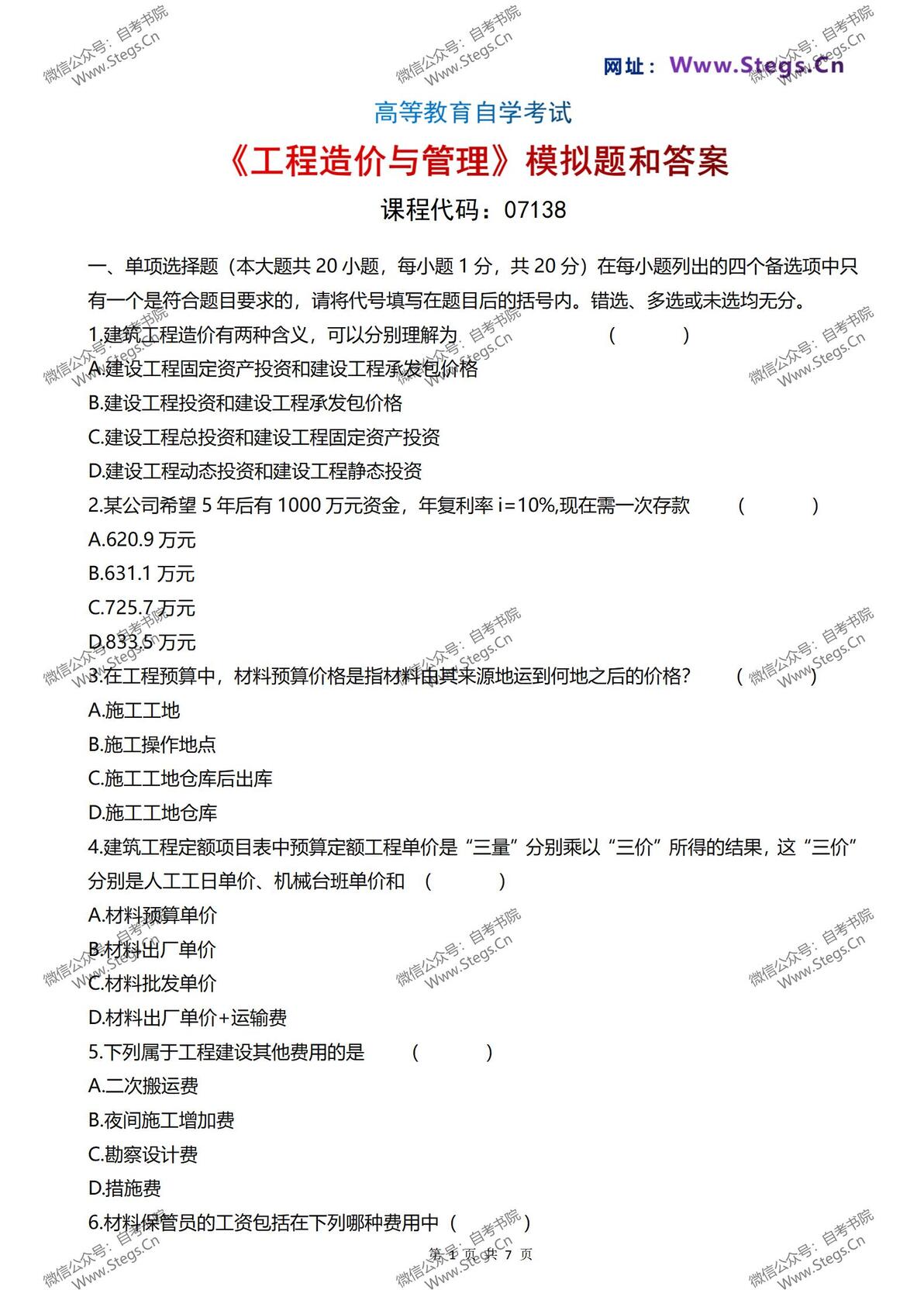 网址：Www.Stegs.Cn

高等教育自学考试

《工程造价与管理》模拟题和答案

课程代码：07138

一、单项选择题（本大题共20小题，每小题1分，共20分）在每小题列出的四个备选项中只有一个是符合题目要求的，请将代号填写在题目后的括号内。错选、多选或未选均无分。

1.建筑工程造价有两种含义，可以分别理解为 （ ）

A.建设工程固定资产投资和建设工程承发包价格

B.建设工程投资和建设工程承发包价格

C.建设工程总投资和建设工程固定资产投资

D.建设工程动态投资和建设工程静态投资

2.某公司希望5年后有1000万元资金，年复利率i=10%,现在需一次存款 （ ）

A.620.9万元

B.631.1万元

C.725.7万元

D.833.5万元

3.在工程预算中，材料预算价格是指材料由其来源地运到何地之后的价格? （ ）

A.施工工地

B.施工操作地点

C.施工工地仓库后出库

D.施工工地仓库

4.建筑工程定额项目表中预算定额工程单价是“三量”分别乘以“三价”所得的结果，这“三价”分别是人工工日单价、机械台班单价和 （ ）

A.材料预算单价

B.材料出厂单价

C.材料批发单价

D.材料出厂单价+运输费

5.下列属于工程建设其他费用的是 （ ）

A.二次搬运费

B.夜间施工增加费

C.勘察设计费

D.措施费

6.材料保管员的工资包括在下列哪种费用中（ ）

第1页 共7页

微信公众号：自考书院 Www.Stegs.Cn